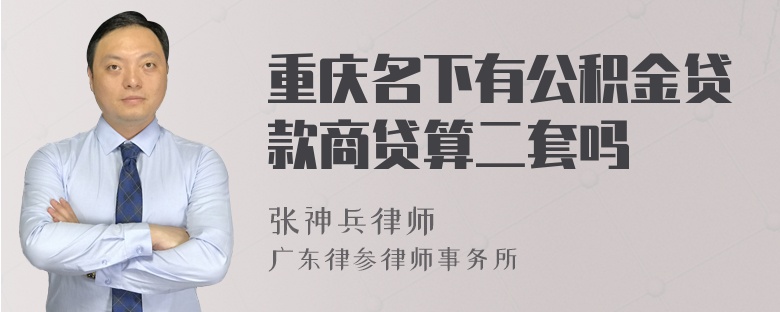 重庆名下有公积金贷款商贷算二套吗

张神兵律师
广东律参律师事务所